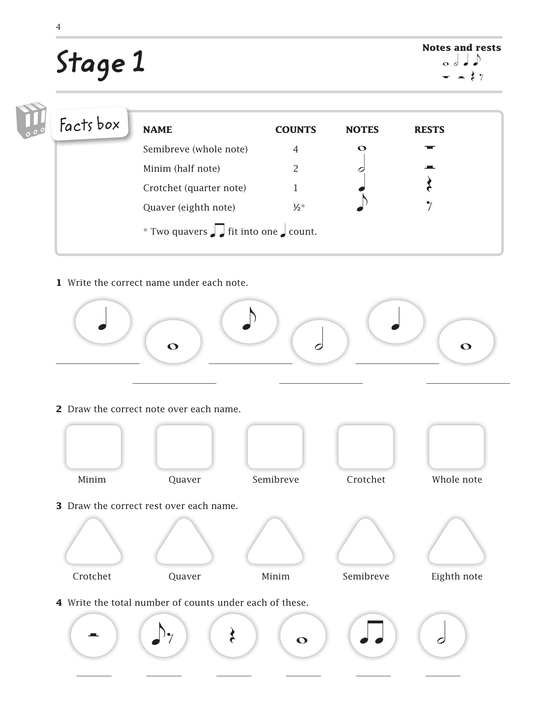 4

Stage 1

Notes and rests

Facts box

| NAME | COUNTS | NOTES | RESTS |
|---|---|---|---|
| Semibreve (whole note) | 4 | | |
| Minim (half note) | 2 | | |
| Crotchet (quarter note) | 1 | | |
| Quaver (eighth note) | ½* | | |

* Two quavers fit into one count.

1 Write the correct name under each note.

2 Draw the correct note over each name.

Minim Quaver Semibreve Crotchet Whole note

3 Draw the correct rest over each name.

Crotchet Quaver Minim Semibreve Eighth note

4 Write the total number of counts under each of these.